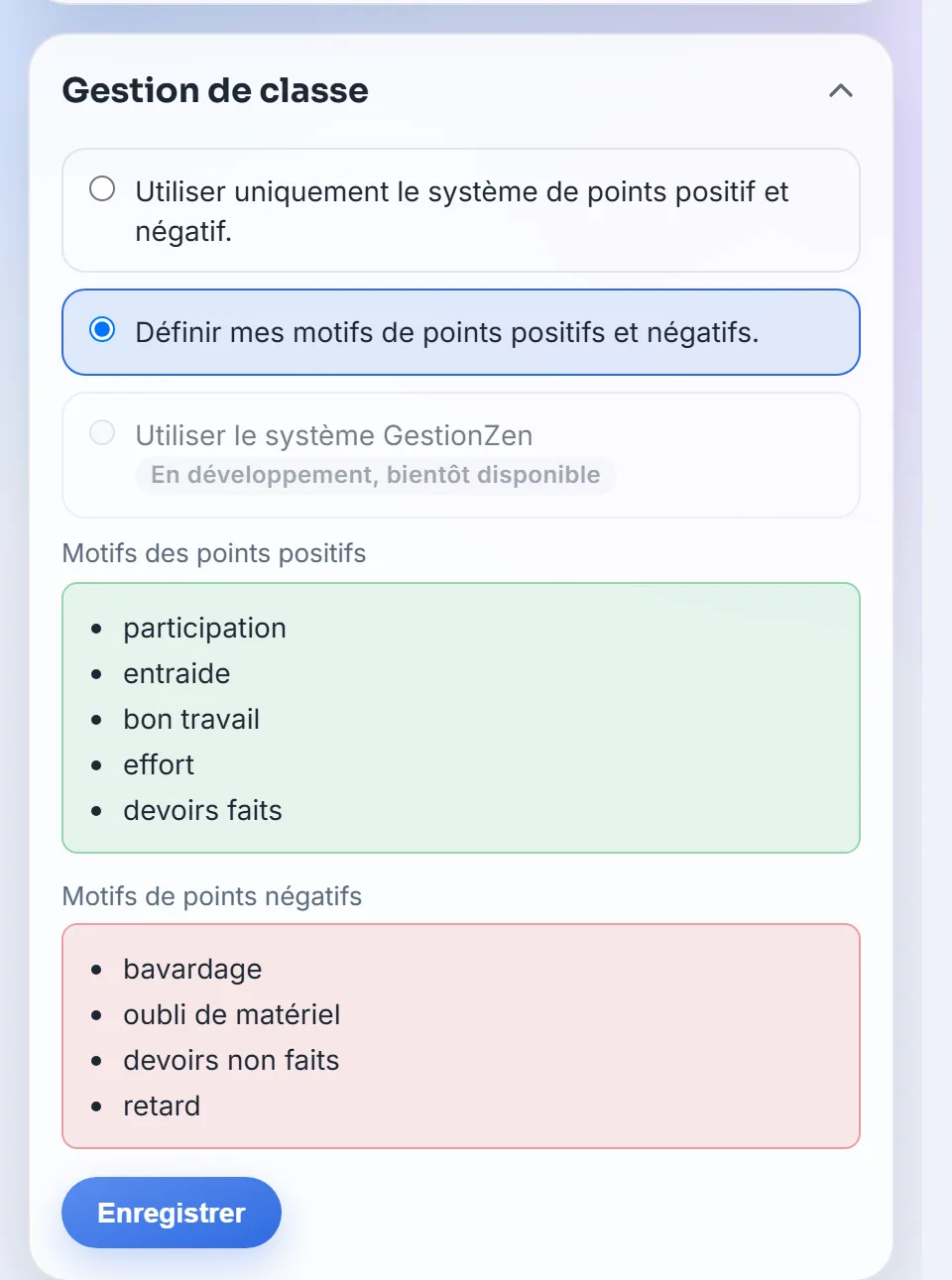 Gestion de classe

Utiliser uniquement le système de points positif et négatif.

Définir mes motifs de points positifs et négatifs.

Utiliser le système GestionZen
En développement, bientôt disponible

Motifs des points positifs

- participation
- entraide
- bon travail
- effort
- devoirs faits

Motifs de points négatifs

- bavardage
- oubli de matériel
- devoirs non faits
- retard

Enregistrer